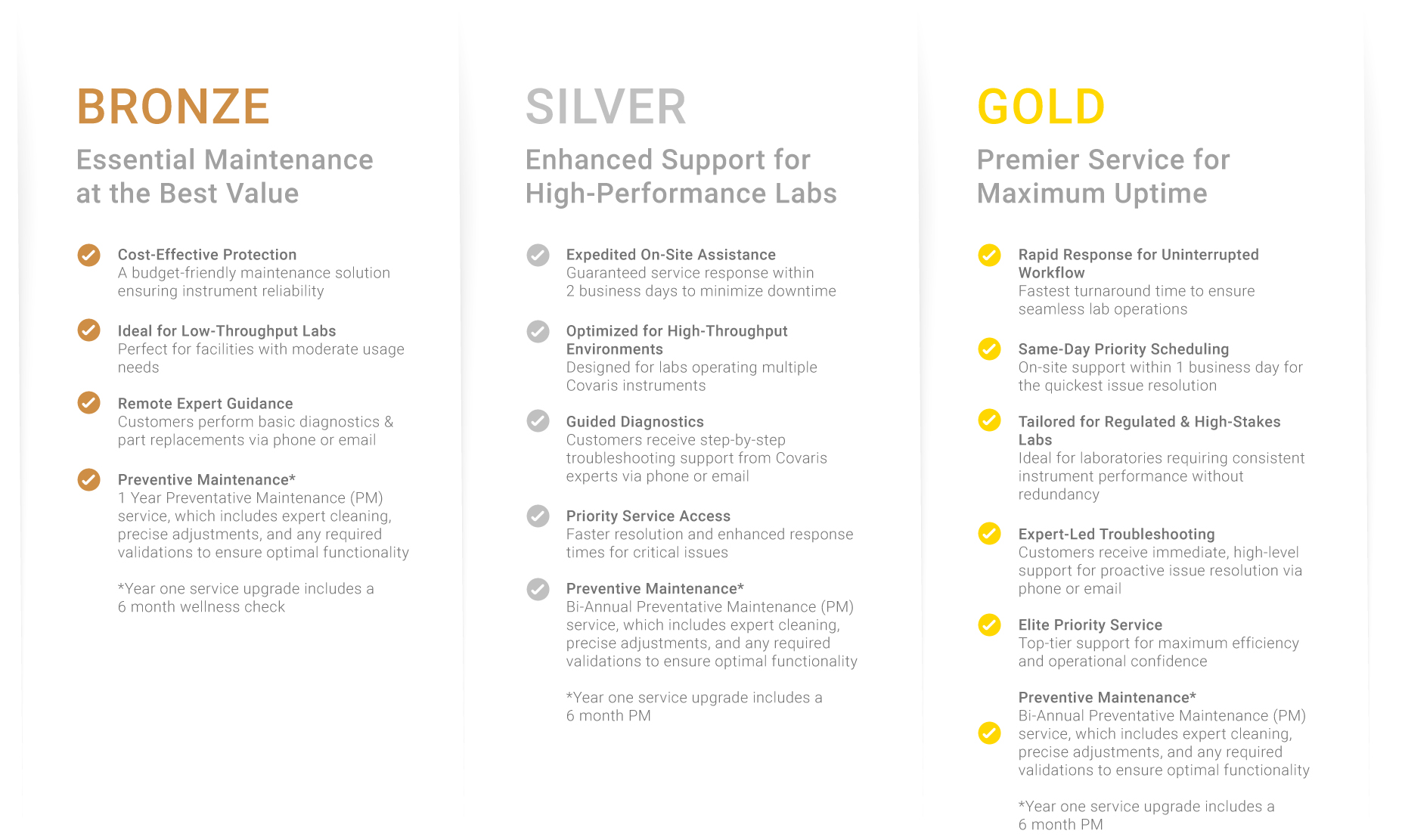 BRONZE

Essential Maintenance at the Best Value

Cost-Effective Protection
A budget-friendly maintenance solution ensuring instrument reliability

Ideal for Low-Throughput Labs
Perfect for facilities with moderate usage needs

Remote Expert Guidance
Customers perform basic diagnostics & part replacements via phone or email

Preventive Maintenance*
1 Year Preventative Maintenance (PM) service, which includes expert cleaning, precise adjustments, and any required validations to ensure optimal functionality

*Year one service upgrade includes a 6 month wellness check

SILVER

Enhanced Support for High-Performance Labs

Expedited On-Site Assistance
Guaranteed service response within 2 business days to minimize downtime

Optimized for High-Throughput Environments
Designed for labs operating multiple Covaris instruments

Guided Diagnostics
Customers receive step-by-step troubleshooting support from Covaris experts via phone or email

Priority Service Access
Faster resolution and enhanced response times for critical issues

Preventive Maintenance*
Bi-Annual Preventative Maintenance (PM) service, which includes expert cleaning, precise adjustments, and any required validations to ensure optimal functionality

*Year one service upgrade includes a 6 month PM

GOLD

Premier Service for Maximum Uptime

Rapid Response for Uninterrupted Workflow
Fastest turnaround time to ensure seamless lab operations

Same-Day Priority Scheduling
On-site support within 1 business day for the quickest issue resolution

Tailored for Regulated & High-Stakes Labs
Ideal for laboratories requiring consistent instrument performance without redundancy

Expert-Led Troubleshooting
Customers receive immediate, high-level support for proactive issue resolution via phone or email

Elite Priority Service
Top-tier support for maximum efficiency and operational confidence

Preventive Maintenance*
Bi-Annual Preventative Maintenance (PM) service, which includes expert cleaning, precise adjustments, and any required validations to ensure optimal functionality

*Year one service upgrade includes a 6 month PM